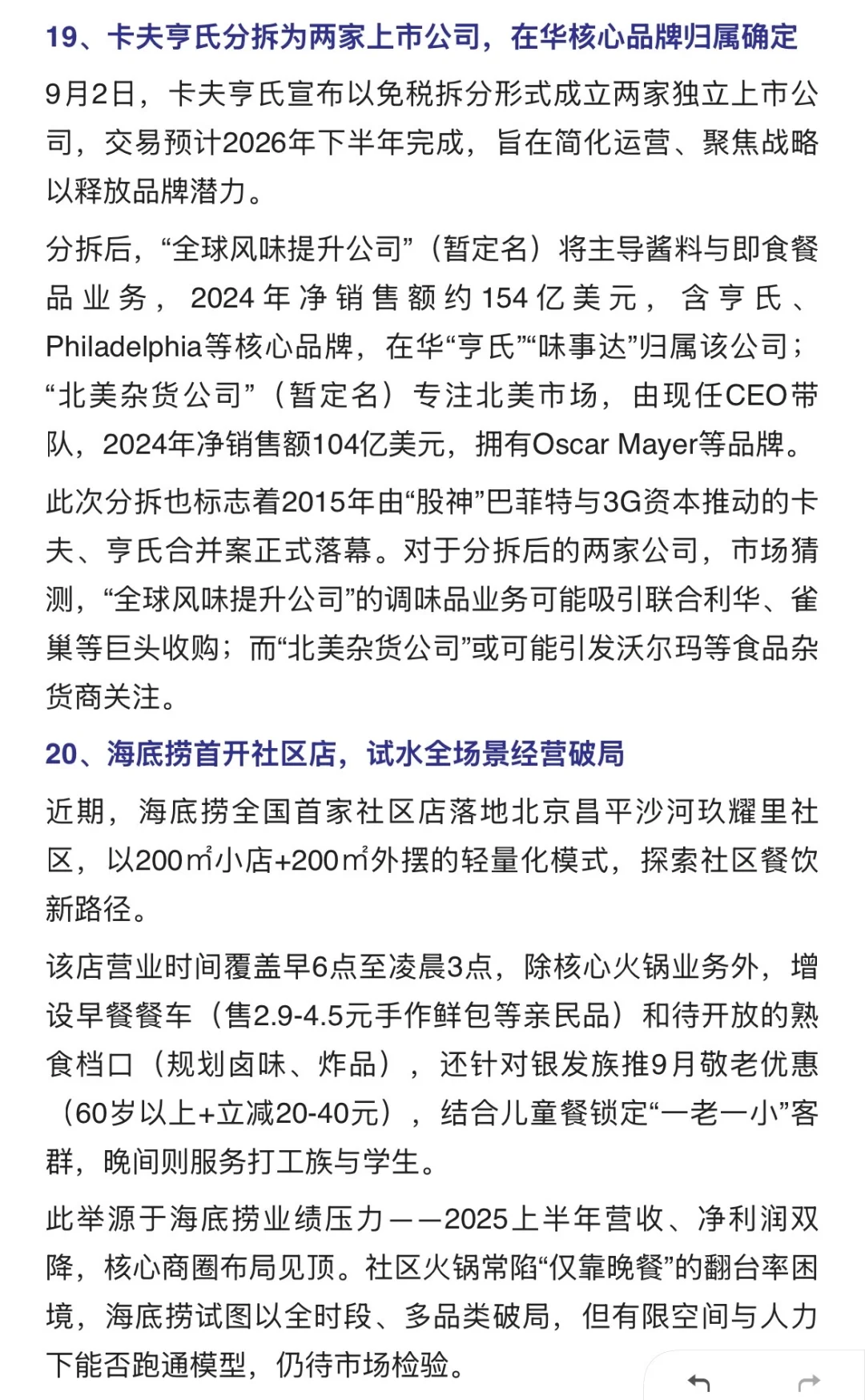 19、卡夫亨氏分拆为两家上市公司，在华核心品牌归属确定

9月2日，卡夫亨氏宣布以免税拆分形式成立两家独立上市公司，交易预计2026年下半年完成，旨在简化运营、聚焦战略以释放品牌潜力。

分拆后，“全球风味提升公司”（暂定名）将主导酱料与即食餐品业务，2024年净销售额约154亿美元，含亨氏、Philadelphia等核心品牌，在华“亨氏”“味事达”归属该公司；“北美杂货公司”（暂定名）专注北美市场，由现任CEO带队，2024年净销售额104亿美元，拥有Oscar Mayer等品牌。

此次分拆也标志着2015年由“股神”巴菲特与3G资本推动的卡夫、亨氏合并案正式落幕。对于分拆后的两家公司，市场猜测，“全球风味提升公司”的调味品业务可能吸引联合利华、雀巢等巨头收购；而“北美杂货公司”或可能引发沃尔玛等食品杂货商关注。

20、海底捞首开社区店，试水全场景经营破局

近期，海底捞全国首家社区店落地北京昌平沙河玖耀里社区，以200㎡小店+200㎡外摆的轻量化模式，探索社区餐饮新路径。

该店营业时间覆盖早6点至凌晨3点，除核心火锅业务外，增设早餐餐车（售2.9-4.5元手作鲜包等亲民品）和待开放的熟食档口（规划卤味、炸品），还针对银发族推9月敬老优惠（60岁以上+立减20-40元），结合儿童餐锁定“一老一小”客群，晚间则服务打工族与学生。

此举源于海底捞业绩压力——2025上半年营收、净利润双降，核心商圈布局见顶。社区火锅常陷“仅靠晚餐”的翻台率困境，海底捞试图以全时段、多品类破局，但有限空间与人力下能否跑通模型，仍待市场检验。